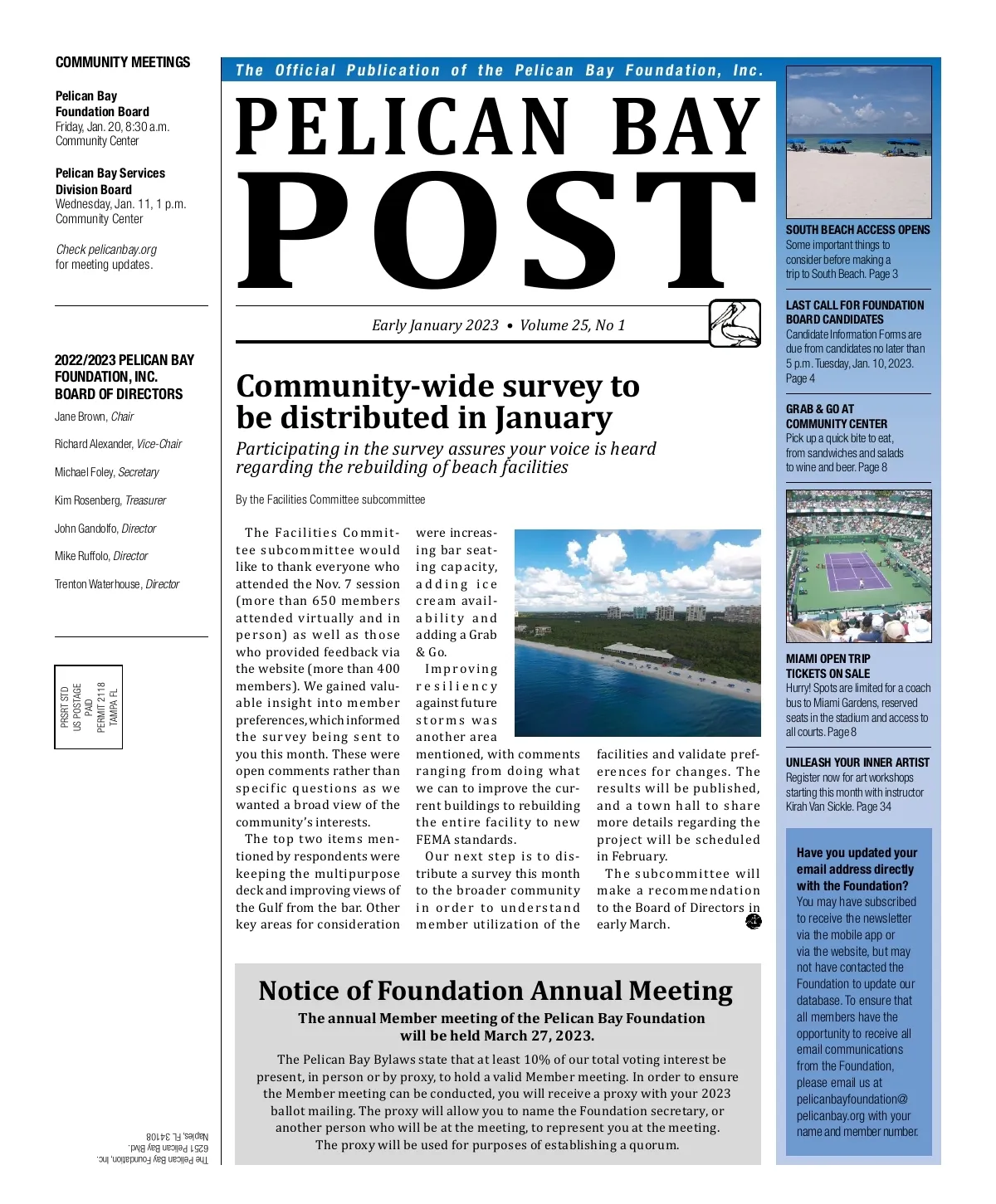 COMMUNITY MEETINGS

Pelican Bay Foundation Board
Friday, Jan. 20, 8:30 a.m.
Community Center

Pelican Bay Services Division Board
Wednesday, Jan. 11, 1 p.m.
Community Center

Check pelicanbay.org for meeting updates.

2022/2023 PELICAN BAY FOUNDATION, INC. BOARD OF DIRECTORS

Jane Brown, Chair

Richard Alexander, Vice-Chair

Michael Foley, Secretary

Kim Rosenberg, Treasurer

John Gandolfo, Director

Mike Ruffolo, Director

Trenton Waterhouse, Director

PRSRT STD
US POSTAGE
PAID
PERMIT 2118
TAMPA FL

The Pelican Bay Foundation, Inc.
6251 Pelican Bay Blvd.
Naples, FL 34108

The Official Publication of the Pelican Bay Foundation, Inc.

PELICAN BAY POST

Early January 2023 • Volume 25, No 1

Community-wide survey to be distributed in January

Participating in the survey assures your voice is heard regarding the rebuilding of beach facilities

By the Facilities Committee subcommittee

The Facilities Committee subcommittee would like to thank everyone who attended the Nov. 7 session (more than 650 members attended virtually and in person) as well as those who provided feedback via the website (more than 400 members). We gained valuable insight into member preferences, which informed the survey being sent to you this month. These were open comments rather than specific questions as we wanted a broad view of the community's interests.

The top two items mentioned by respondents were keeping the multipurpose deck and improving views of the Gulf from the bar. Other key areas for consideration were increasing bar seating capacity, adding ice cream availability and adding a Grab & Go.

Improving resiliency against future storms was another area mentioned, with comments ranging from doing what we can to improve the current buildings to rebuilding the entire facility to new FEMA standards.

Our next step is to distribute a survey this month to the broader community in order to understand member utilization of the facilities and validate preferences for changes. The results will be published, and a town hall to share more details regarding the project will be scheduled in February.

The subcommittee will make a recommendation to the Board of Directors in early March.

Notice of Foundation Annual Meeting

The annual Member meeting of the Pelican Bay Foundation will be held March 27, 2023.

The Pelican Bay Bylaws state that at least 10% of our total voting interest be present, in person or by proxy, to hold a valid Member meeting. In order to ensure the Member meeting can be conducted, you will receive a proxy with your 2023 ballot mailing. The proxy will allow you to name the Foundation secretary, or another person who will be at the meeting, to represent you at the meeting. The proxy will be used for purposes of establishing a quorum.

SOUTH BEACH ACCESS OPENS
Some important things to consider before making a trip to South Beach. Page 3

LAST CALL FOR FOUNDATION BOARD CANDIDATES
Candidate Information Forms are due from candidates no later than 5 p.m. Tuesday, Jan. 10, 2023. Page 4

GRAB & GO AT COMMUNITY CENTER
Pick up a quick bite to eat, from sandwiches and salads to wine and beer. Page 8

MIAMI OPEN TRIP TICKETS ON SALE
Hurry! Spots are limited for a coach bus to Miami Gardens, reserved seats in the stadium and access to all courts. Page 8

UNLEASH YOUR INNER ARTIST
Register now for art workshops starting this month with instructor Kirah Van Sickle. Page 34

Have you updated your email address directly with the Foundation?
You may have subscribed to receive the newsletter via the mobile app or via the website, but may not have contacted the Foundation to update our database. To ensure that all members have the opportunity to receive all email communications from the Foundation, please email us at pelicanbayfoundation@pelicanbay.org with your name and member number.